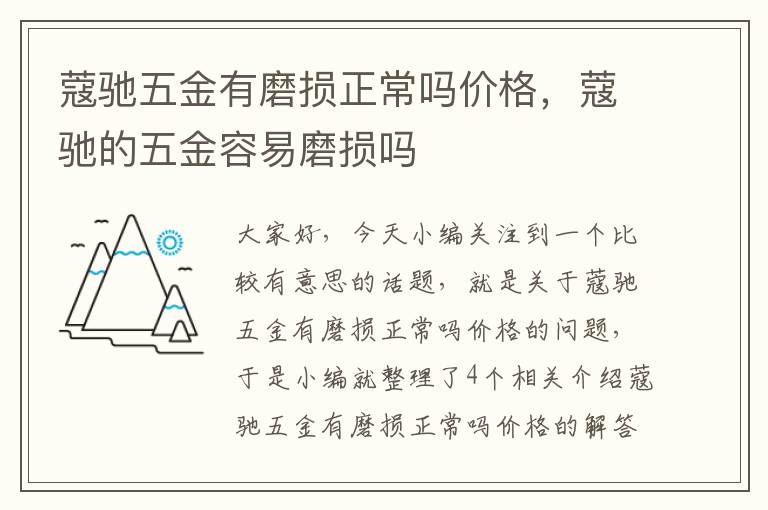 蔻驰五金有磨损正常吗价格，蔻驰的五金容易磨损吗

大家好，今天小编关注到一个比较有意思的话题，就是关于蔻驰五金有磨损正常吗价格的问题，于是小编就整理了4个相关介绍蔻驰五金有磨损正常吗价格的解答